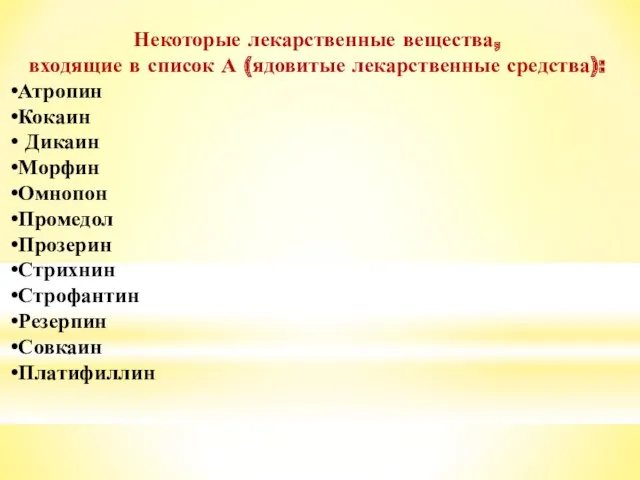 Некоторые лекарственные вещества, входящие в список А (ядовитые лекарственные средства):

•Атропин
•Кокаин
• Дикаин
•Морфин
•Омнопон
•Промедол
•Прозерин
•Стрихнин
•Строфантин
•Резерпин
•Совкаин
•Платифиллин